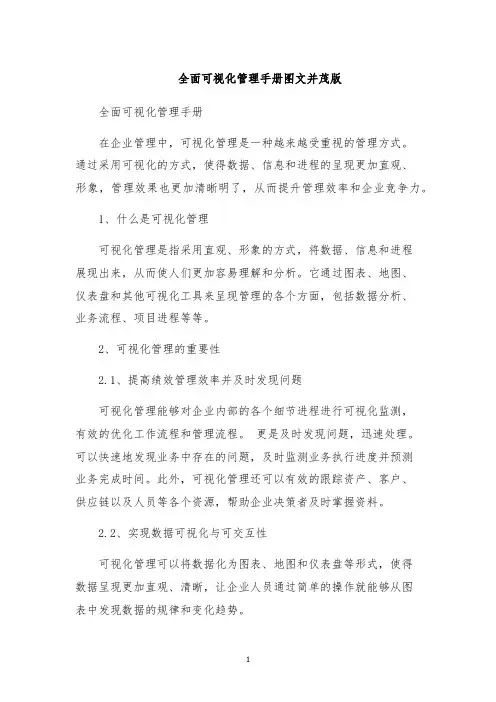 全面可视化管理手册图文并茂版

全面可视化管理手册

在企业管理中，可视化管理是一种越来越受重视的管理方式。通过采用可视化的方式，使得数据、信息和进程的呈现更加直观、形象，管理效果也更加清晰明了，从而提升管理效率和企业竞争力。

1、什么是可视化管理

可视化管理是指采用直观、形象的方式，将数据、信息和进程展现出来，从而使人们更加容易理解和分析。它通过图表、地图、仪表盘和其他可视化工具来呈现管理的各个方面，包括数据分析、业务流程、项目进程等等。

2、可视化管理的重要性

2.1、提高绩效管理效率并及时发现问题

可视化管理能够对企业内部的各个细节进程进行可视化监测，有效的优化工作流程和管理流程。 更是及时发现问题，迅速处理。可以快速地发现业务中存在的问题，及时监测业务执行进度并预测业务完成时间。此外，可视化管理还可以有效的跟踪资产、客户、供应链以及人员等各个资源，帮助企业决策者及时掌握资料。

2.2、实现数据可视化与可交互性

可视化管理可以将数据化为图表、地图和仪表盘等形式，使得数据呈现更加直观、清晰，让企业人员通过简单的操作就能够从图表中发现数据的规律和变化趋势。

1